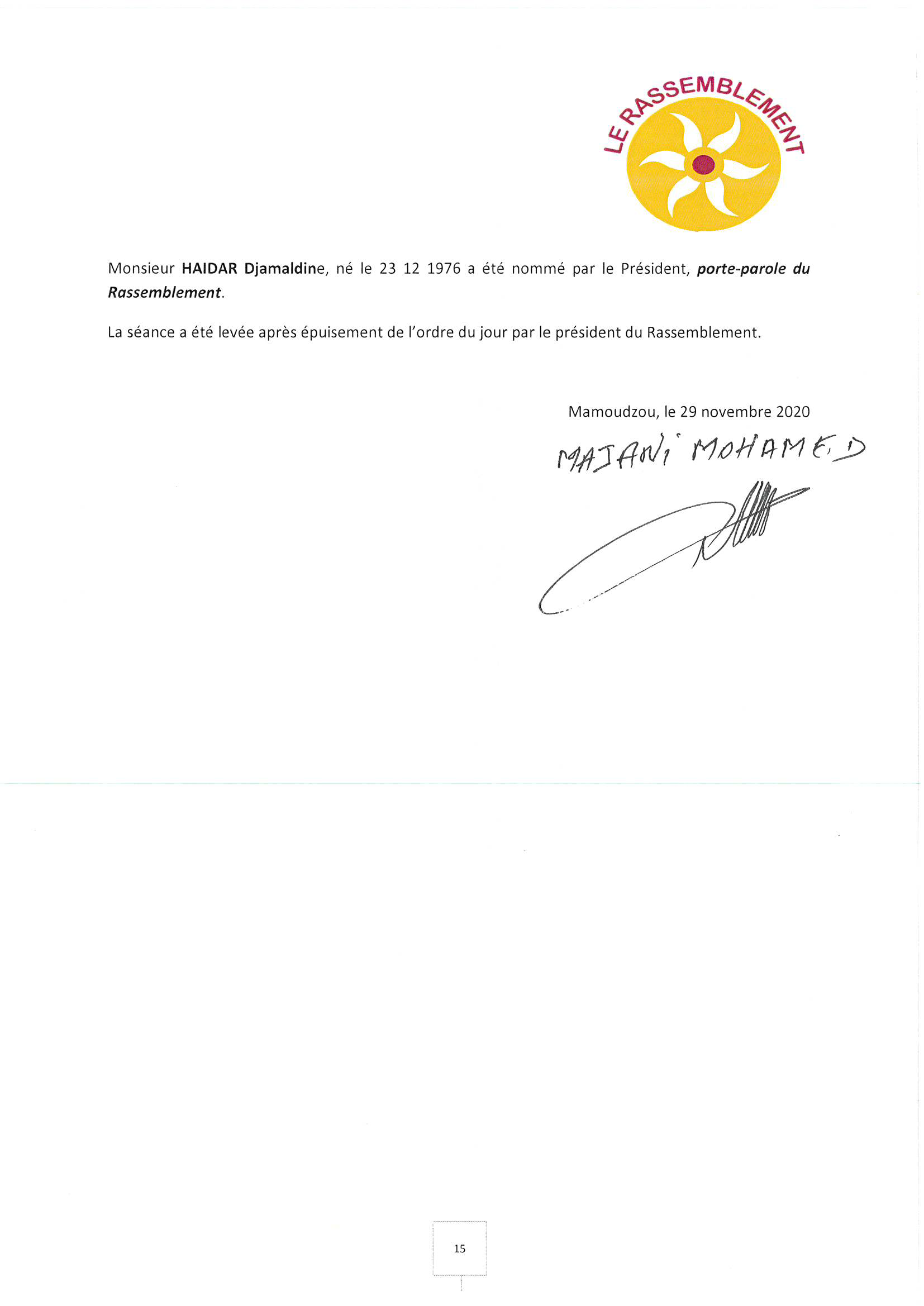 LE RASSEMBLEMENT

Monsieur HAIDAR Djamaldine, né le 23 12 1976 a été nommé par le Président, porte-parole du Rassemblement.

La séance a été levée après épuisement de l'ordre du jour par le président du Rassemblement.

Mamoudzou, le 29 novembre 2020

MAJANI MOHAMED

15